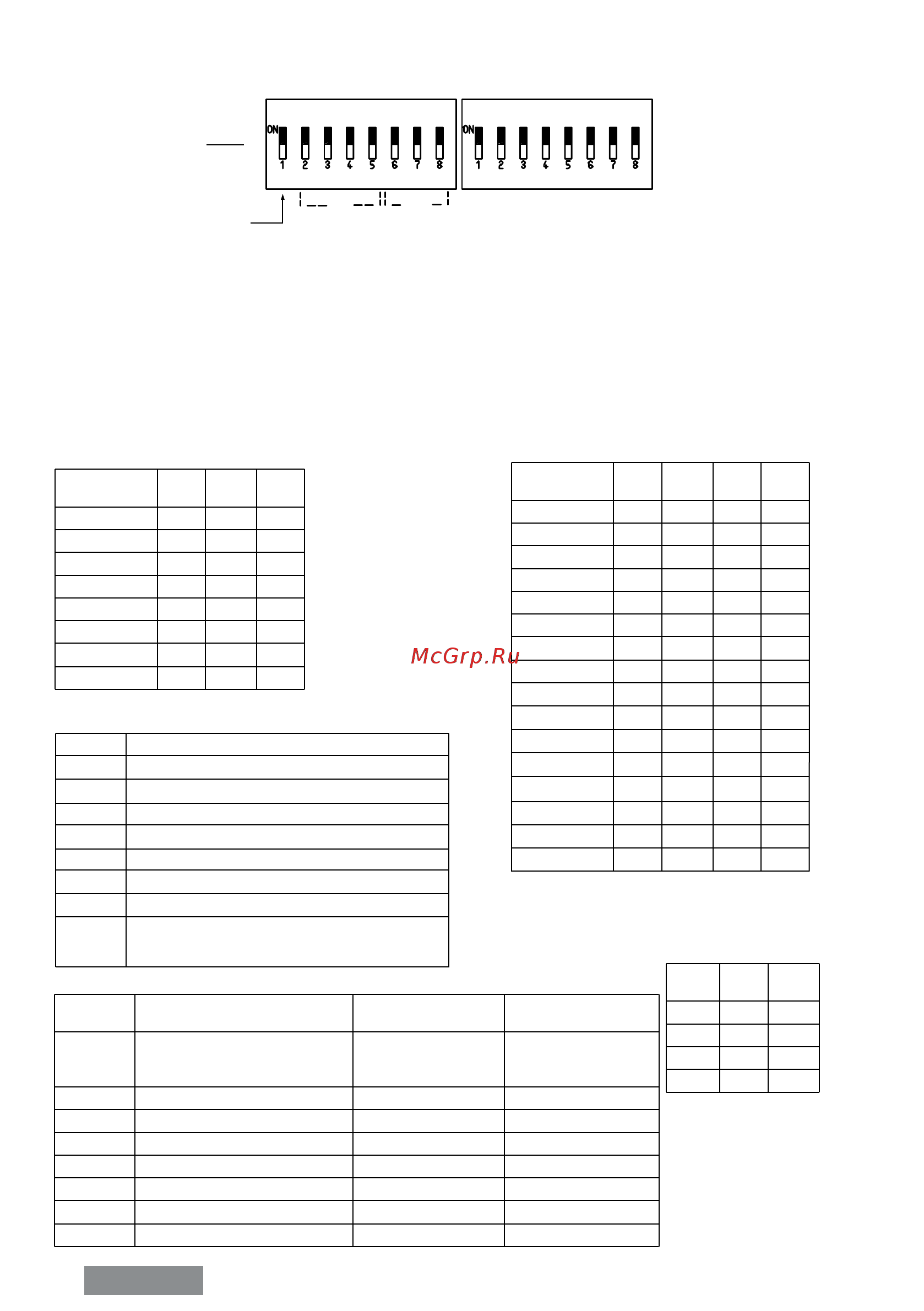 ON
1 2 3 4 5 6 7 8

ON
1 2 3 4 5 6 7 8

McGrp.Ru